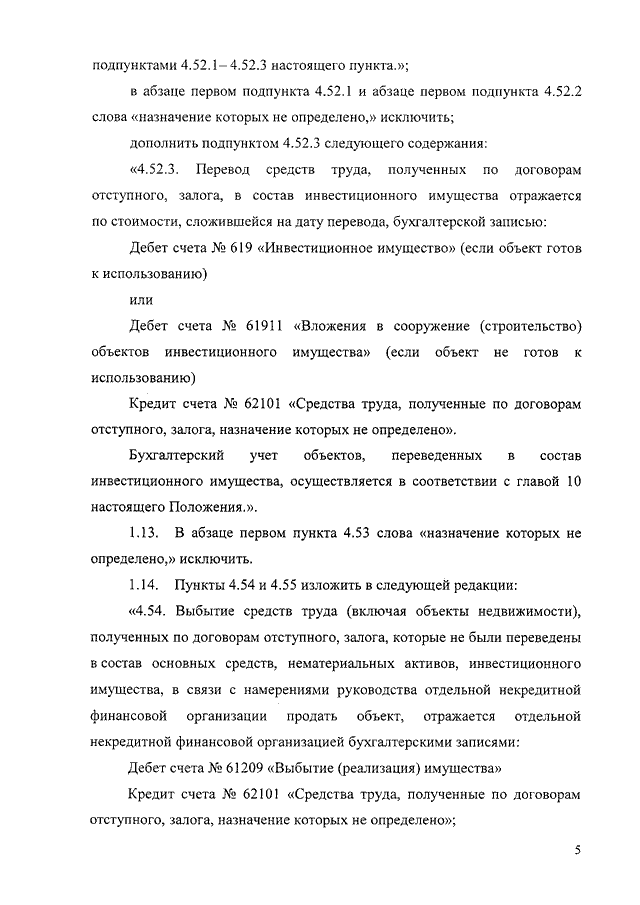 подпунктами 4.52.1– 4.52.3 настоящего пункта.»;

в абзаце первом подпункта 4.52.1 и абзаце первом подпункта 4.52.2 слова «назначение которых не определено,» исключить;

дополнить подпунктом 4.52.3 следующего содержания:

«4.52.3. Перевод средств труда, полученных по договорам отступного, залога, в состав инвестиционного имущества отражается по стоимости, сложившейся на дату перевода, бухгалтерской записью:

Дебет счета № 619 «Инвестиционное имущество» (если объект готов к использованию)

или

Дебет счета № 61911 «Вложения в сооружение (строительство) объектов инвестиционного имущества» (если объект не готов к использованию)

Кредит счета № 62101 «Средства труда, полученные по договорам отступного, залога, назначение которых не определено».

Бухгалтерский учет объектов, переведенных в состав инвестиционного имущества, осуществляется в соответствии с главой 10 настоящего Положения.».

1.13. В абзаце первом пункта 4.53 слова «назначение которых не определено,» исключить.

1.14. Пункты 4.54 и 4.55 изложить в следующей редакции:

«4.54. Выбытие средств труда (включая объекты недвижимости), полученных по договорам отступного, залога, которые не были переведены в состав основных средств, нематериальных активов, инвестиционного имущества, в связи с намерениями руководства отдельной некредитной финансовой организации продать объект, отражается отдельной некредитной финансовой организацией бухгалтерскими записями:

Дебет счета № 61209 «Выбытие (реализация) имущества»

Кредит счета № 62101 «Средства труда, полученные по договорам отступного, залога, назначение которых не определено»;

5